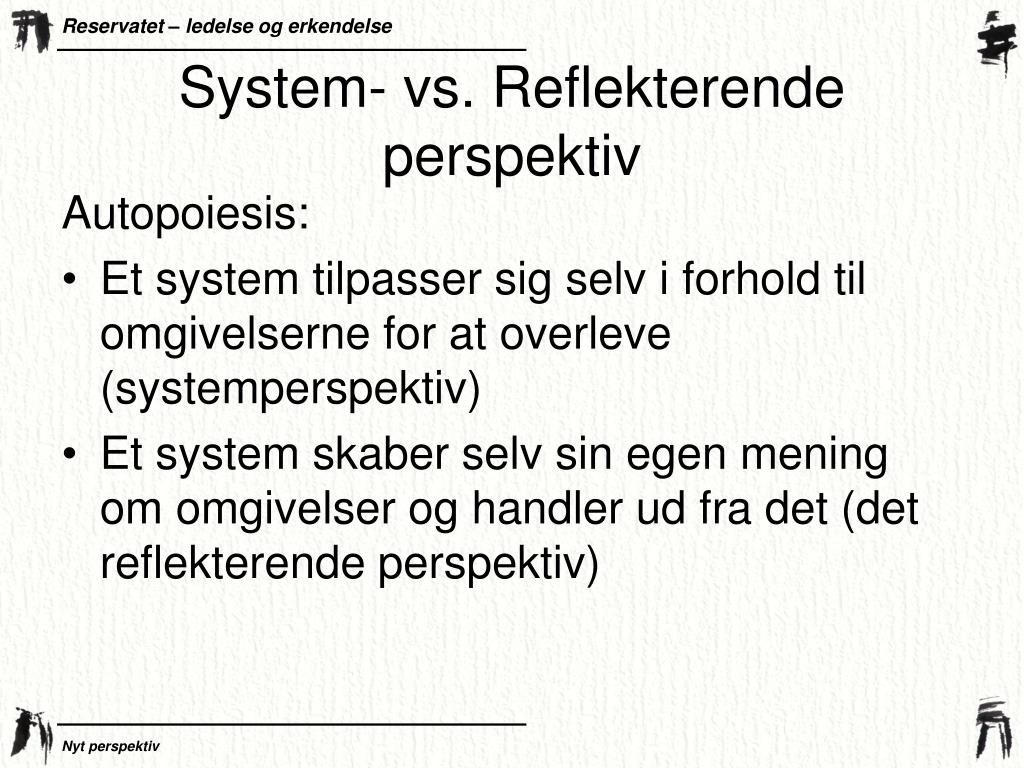 Reservatet – ledelse og erkendelse

System- vs. Reflekterende perspektiv

Autopoiesis:

• Et system tilpasser sig selv i forhold til omgivelserne for at overleve (systemperspektiv)

• Et system skaber selv sin egen mening om omgivelser og handler ud fra det (det reflekterende perspektiv)

Nyt perspektiv